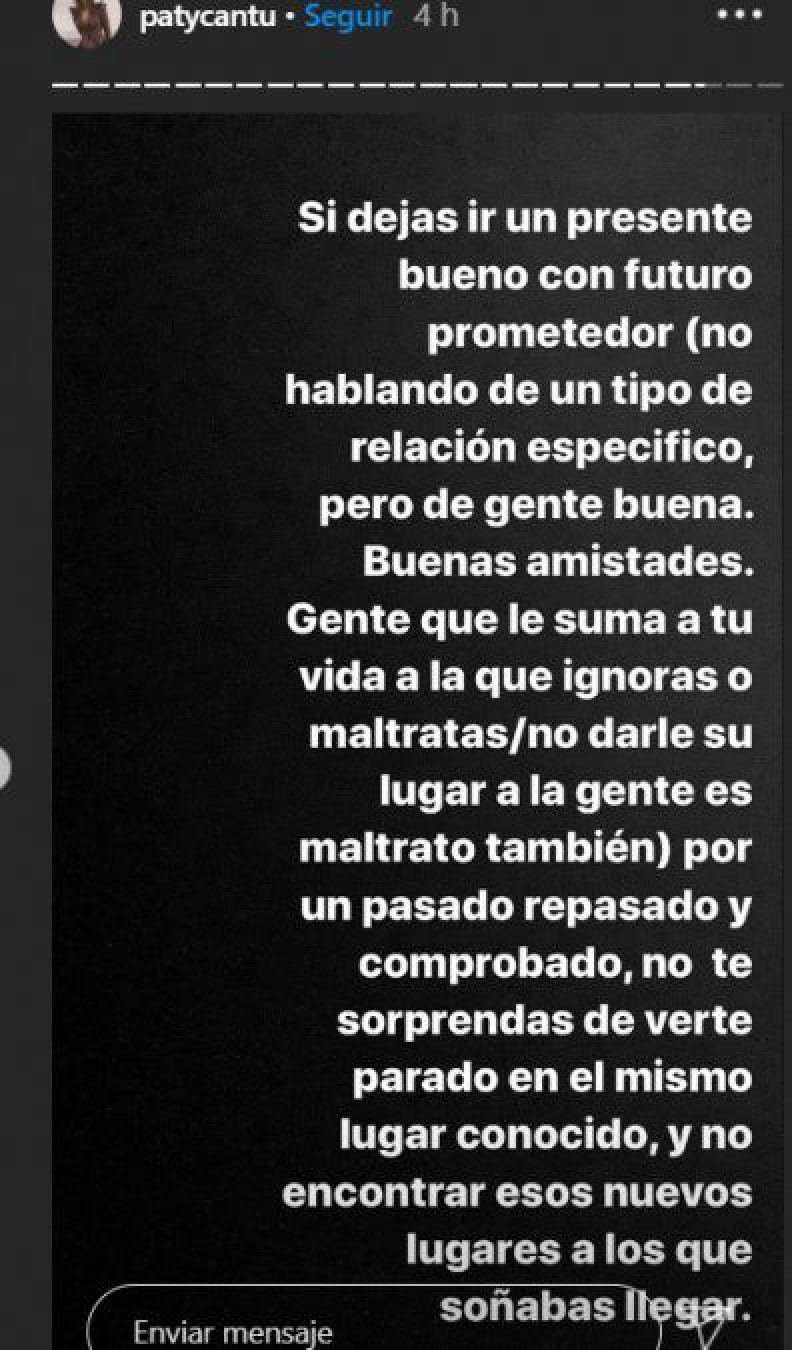 patycantu • Seguir 4 h

Si dejas ir un presente bueno con futuro prometedor (no hablando de un tipo de relación especifico, pero de gente buena. Buenas amistades. Gente que le suma a tu vida a la que ignoras o maltratas/no darle su lugar a la gente es maltrato también) por un pasado repasado y comprobado, no te sorprendas de verte parado en el mismo lugar conocido, y no encontrar esos nuevos lugares a los que soñabas llegar.

Enviar mensaje